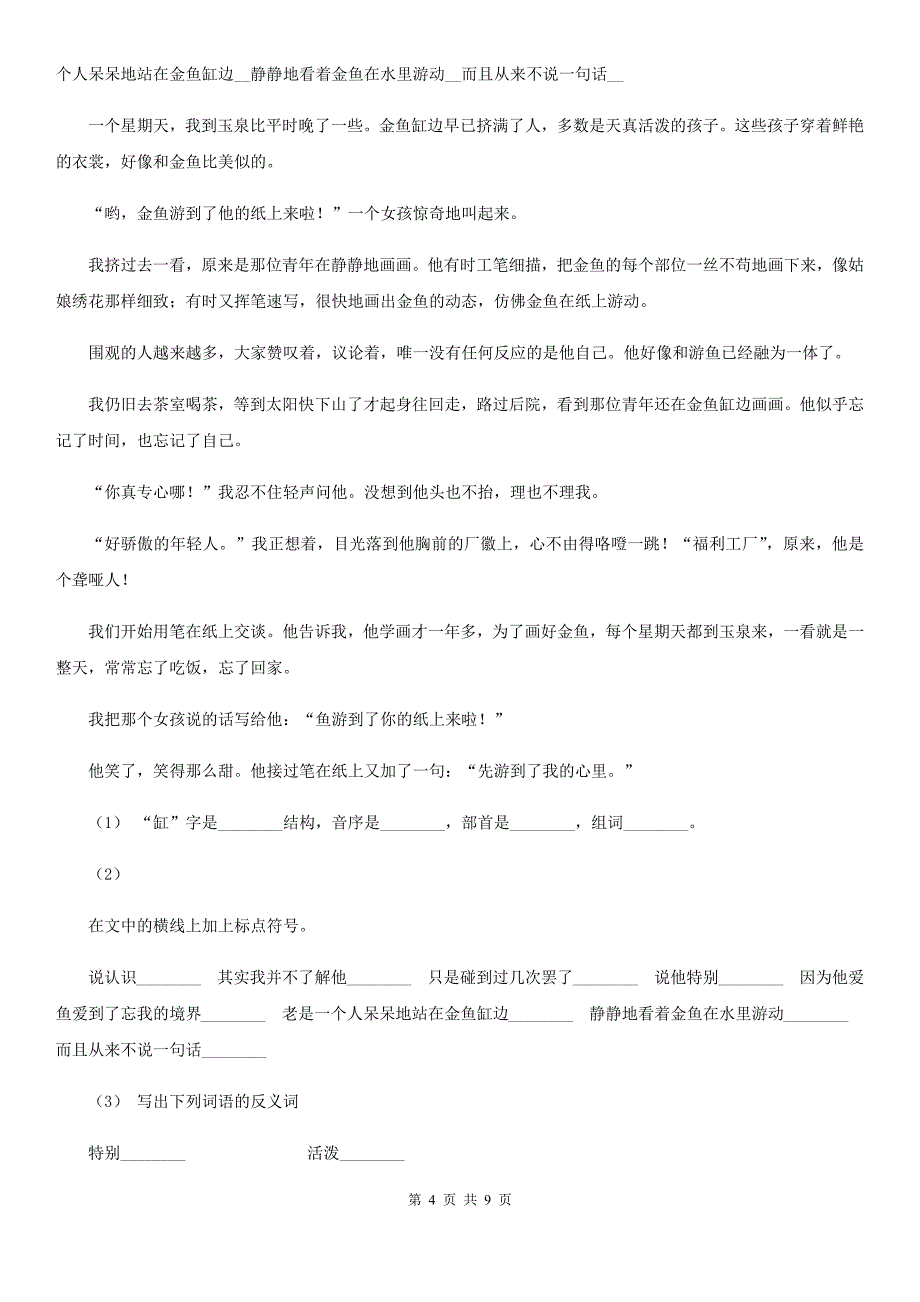 个人呆呆地站在金鱼缸边__静静地看着金鱼在水里游动__而且从来不说一句话__

一个星期天，我到玉泉比平时晚了一些。金鱼缸边早已挤满了人，多数是天真活泼的孩子。这些孩子穿着鲜艳的衣裳，好像和金鱼比美似的。

“哟，金鱼游到了他的纸上来啦！”一个女孩惊奇地叫起来。

我挤过去一看，原来是那位青年在静静地画画。他有时工笔细描，把金鱼的每个部位一丝不苟地画下来，像姑娘绣花那样细致；有时又挥笔速写，很快地画出金鱼的动态，仿佛金鱼在纸上游动。

围观的人越来越多，大家赞叹着，议论着，唯一没有任何反应的是他自己。他好像和游鱼已经融为一体了。

我仍旧去茶室喝茶，等到太阳快下山了才起身往回走，路过后院，看到那位青年还在金鱼缸边画画。他似乎忘记了时间，也忘记了自己。

“你真专心哪！”我忍不住轻声问他。没想到他头也不抬，理也不理我。

“好骄傲的年轻人。”我正想着，目光落到他胸前的厂徽上，心不由得咯噔一跳！“福利工厂”，原来，他是个聋哑人！

我们开始用笔在纸上交谈。他告诉我，他学画才一年多，为了画好金鱼，每个星期天都到玉泉来，一看就是一整天，常常忘了吃饭，忘了回家。

我把那个女孩说的话写给他：“鱼游到了你的纸上来啦！”

他笑了，笑得那么甜。他接过笔在纸上又加了一句：“先游到了我的心里。”

（1）“缸”字是________结构，音序是________，部首是________，组词________。

（2）

在文中的横线上加上标点符号。

说认识________ 其实我并不了解他________ 只是碰到过几次罢了________ 说他特别________ 因为他爱鱼爱到了忘我的境界________ 老是一个人呆呆地站在金鱼缸边________ 静静地看着金鱼在水里游动________ 而且从来不说一句话________

（3） 写出下列词语的反义词

特别________ 活泼________

第 4 页 共 9 页